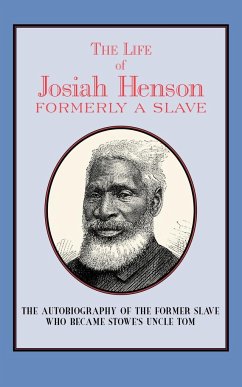 THE LIFE
of
Josiah Henson
FORMERLY A SLAVE

THE AUTOBIOGRAPHY OF THE FORMER SLAVE WHO BECAME STOWE'S UNCLE TOM